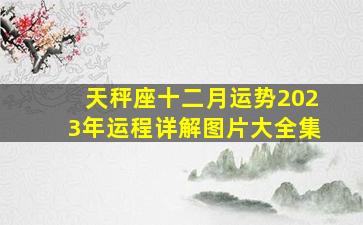 天秤座十二月运势2023年运程详解图片大全集